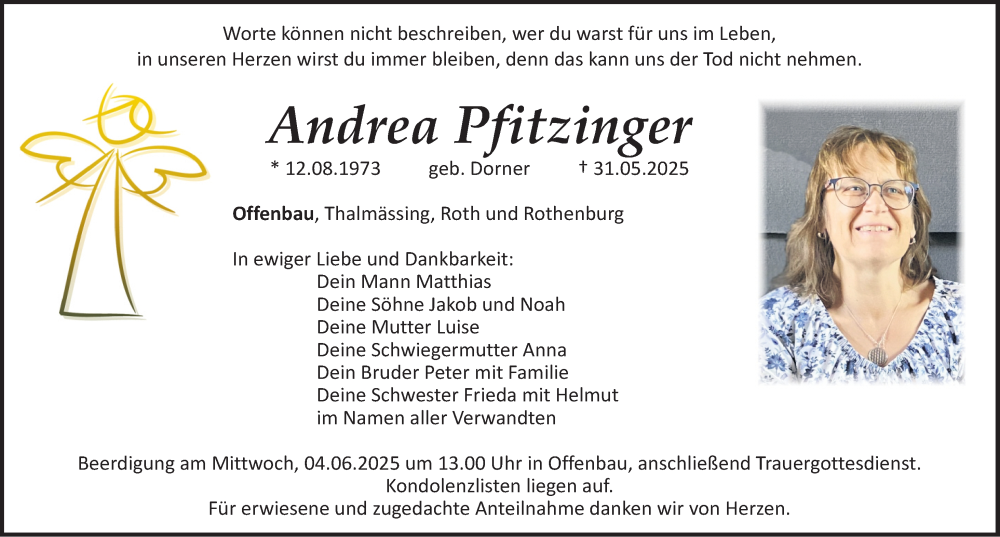 Worte können nicht beschreiben, wer du warst für uns im Leben,
in unseren Herzen wirst du immer bleiben, denn das kann uns der Tod nicht nehmen.

Andrea Pfitzinger

* 12.08.1973 geb. Dorner † 31.05.2025

Offenbau, Thalmässing, Roth und Rothenburg

In ewiger Liebe und Dankbarkeit:
Dein Mann Matthias
Deine Söhne Jakob und Noah
Deine Mutter Luise
Deine Schwiegermutter Anna
Dein Bruder Peter mit Familie
Deine Schwester Frieda mit Helmut
im Namen aller Verwandten

Beerdigung am Mittwoch, 04.06.2025 um 13.00 Uhr in Offenbau, anschließend Trauergottesdienst.
Kondolenzlisten liegen auf.
Für erwiesene und zugedachte Anteilnahme danken wir von Herzen.